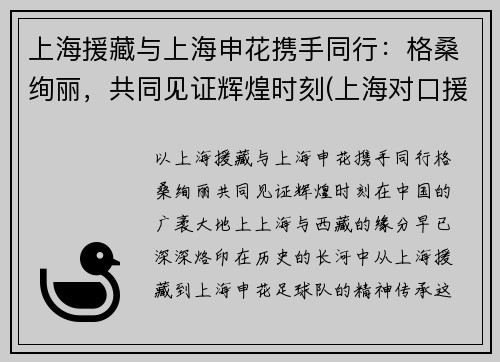 上海援藏与上海申花携手同行：格桑绚丽，共同见证辉煌时刻(上海对口援

以上海援藏与上海申花携手同行格桑绚丽共同见证辉煌时刻在中国的广袤大地上上海与西藏的缘分早已深深烙印在历史的长河中从上海援藏到上海申花足球队的精神传承这